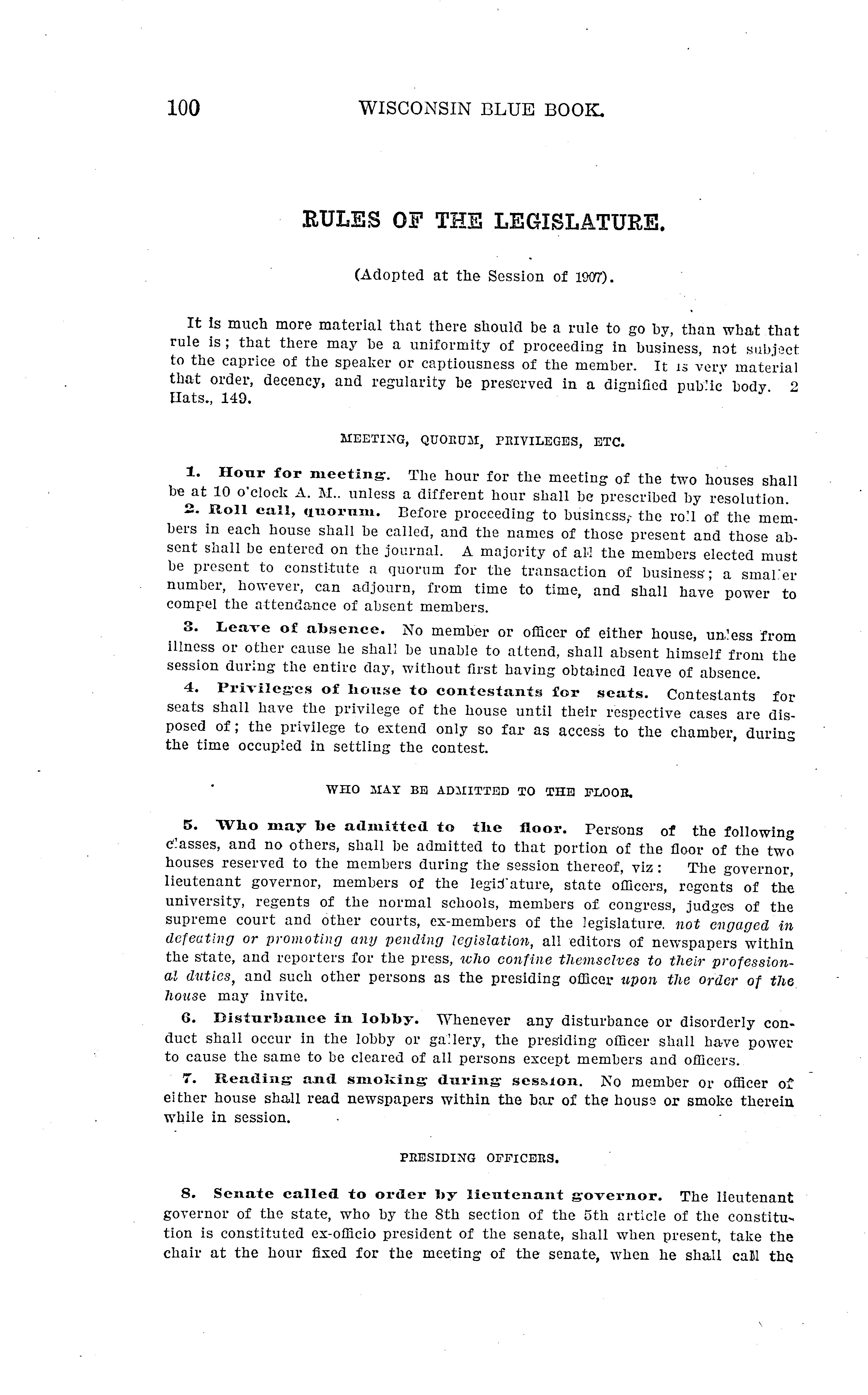 100 WISCONSIN BLUE BOOK.

RULES OF THE LEGISLATURE.

(Adopted at the Session of 1907).

It is much more material that there should be a rule to go by, than what that rule is; that there may be a uniformity of proceeding in business, not subject to the caprice of the speaker or captiousness of the member. It is very material that order, decency, and regularity be preserved in a dignified public body. 2 Hats., 149.

MEETING, QUORUM, PRIVILEGES, ETC.

1. Hour for meeting. The hour for the meeting of the two houses shall be at 10 o'clock A. M.. unless a different hour shall be prescribed by resolution.

2. Roll call, quorum. Before proceeding to business, the roll of the members in each house shall be called, and the names of those present and those absent shall be entered on the journal. A majority of all the members elected must be present to constitute a quorum for the transaction of business; a smaller number, however, can adjourn, from time to time, and shall have power to compel the attendance of absent members.

3. Leave of absence. No member or officer of either house, unless from illness or other cause he shall be unable to attend, shall absent himself from the session during the entire day, without first having obtained leave of absence.

4. Privileges of house to contestants for seats. Contestants for seats shall have the privilege of the house until their respective cases are disposed of; the privilege to extend only so far as access to the chamber, during the time occupied in settling the contest.

WHO MAY BE ADMITTED TO THE FLOOR.

5. Who may be admitted to the floor. Persons of the following classes, and no others, shall be admitted to that portion of the floor of the two houses reserved to the members during the session thereof, viz: The governor, lieutenant governor, members of the legislature, state officers, regents of the university, regents of the normal schools, members of congress, judges of the supreme court and other courts, ex-members of the legislature. not engaged in defeating or promoting any pending legislation, all editors of newspapers within the state, and reporters for the press, who confine themselves to their professional duties, and such other persons as the presiding officer upon the order of the house may invite.

6. Disturbance in lobby. Whenever any disturbance or disorderly conduct shall occur in the lobby or gallery, the presiding officer shall have power to cause the same to be cleared of all persons except members and officers.

7. Reading and smoking during session. No member or officer of either house shall read newspapers within the bar of the house or smoke therein while in session.

PRESIDING OFFICERS.

8. Senate called to order by lieutenant governor. The lieutenant governor of the state, who by the 8th section of the 5th article of the constitution is constituted ex-officio president of the senate, shall when present, take the chair at the hour fixed for the meeting of the senate, when he shall call the